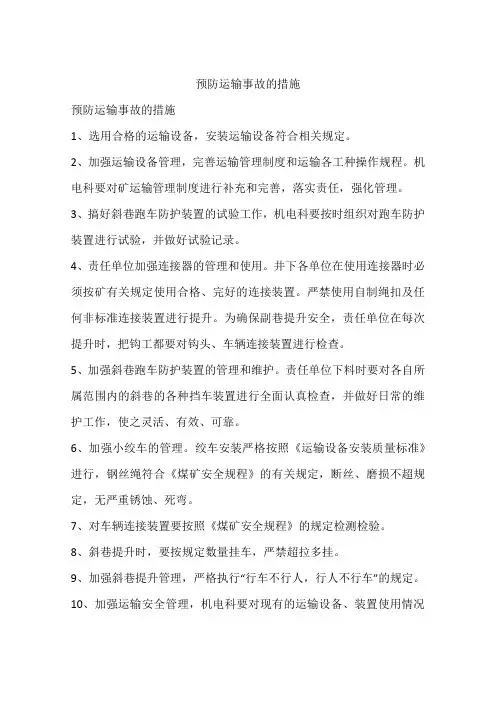 预防运输事故的措施

预防运输事故的措施

1、选用合格的运输设备，安装运输设备符合相关规定。

2、加强运输设备管理，完善运输管理制度和运输各工种操作规程。机电科要对矿运输管理制度进行补充和完善，落实责任，强化管理。

3、搞好斜巷跑车防护装置的试验工作，机电科要按时组织对跑车防护装置进行试验，并做好试验记录。

4、责任单位加强连接器的管理和使用。井下各单位在使用连接器时必须按矿有关规定使用合格、完好的连接装置。严禁使用自制绳扣及任何非标准连接装置进行提升。为确保副巷提升安全，责任单位在每次提升时，把钩工都要对钩头、车辆连接装置进行检查。

5、加强斜巷跑车防护装置的管理和维护。责任单位下料时要对各自所属范围内的斜巷的各种挡车装置进行全面认真检查，并做好日常的维护工作，使之灵活、有效、可靠。

6、加强小绞车的管理。绞车安装严格按照《运输设备安装质量标准》进行，钢丝绳符合《煤矿安全规程》的有关规定，断丝、磨损不超规定，无严重锈蚀、死弯。

7、对车辆连接装置要按照《煤矿安全规程》的规定检测检验。

8、斜巷提升时，要按规定数量挂车，严禁超拉多挂。

9、加强斜巷提升管理，严格执行“行车不行人，行人不行车”的规定。

10、加强运输安全管理，机电科要对现有的运输设备、装置使用情况